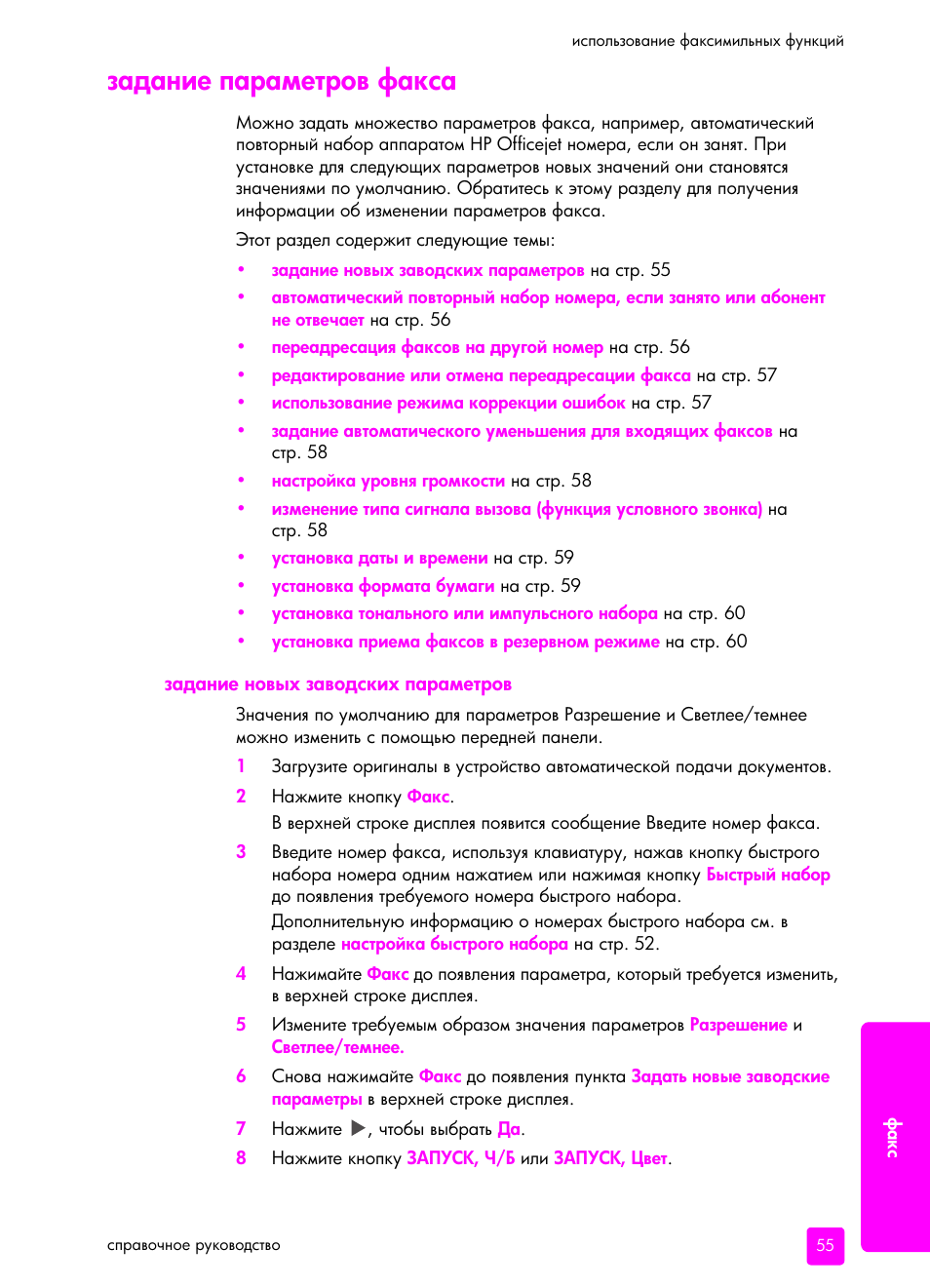 использование факсимильных функций

задание параметров факса

Можно задать множество параметров факса, например, автоматический повторный набор аппаратом HP Officejet номера, если он занят. При установке для следующих параметров новых значений они становятся значениями по умолчанию. Обратитесь к этому разделу для получения информации об изменении параметров факса.

Этот раздел содержит следующие темы:

• задание новых заводских параметров на стр. 55
• автоматический повторный набор номера, если занято или абонент не отвечает на стр. 56
• переадресация факсов на другой номер на стр. 56
• редактирование или отмена переадресации факса на стр. 57
• использование режима коррекции ошибок на стр. 57
• задание автоматического уменьшения для входящих факсов на стр. 58
• настройка уровня громкости на стр. 58
• изменение типа сигнала вызова (функция условного звонка) на стр. 58
• установка даты и времени на стр. 59
• установка формата бумаги на стр. 59
• установка тонального или импульсного набора на стр. 60
• установка приема факсов в резервном режиме на стр. 60

задание новых заводских параметров

Значения по умолчанию для параметров Разрешение и Светлее/темнее можно изменить с помощью передней панели.

1 Загрузите оригиналы в устройство автоматической подачи документов.

2 Нажмите кнопку Факс.
В верхней строке дисплея появится сообщение Введите номер факса.

3 Введите номер факса, используя клавиатуру, нажав кнопку быстрого набора номера одним нажатием или нажимая кнопку Быстрый набор до появления требуемого номера быстрого набора.
Дополнительную информацию о номерах быстрого набора см. в разделе настройка быстрого набора на стр. 52.

4 Нажимайте Факс до появления параметра, который требуется изменить, в верхней строке дисплея.

5 Измените требуемым образом значения параметров Разрешение и Светлее/темнее.

6 Снова нажимайте Факс до появления пункта Задать новые заводские параметры в верхней строке дисплея.

7 Нажмите ▶, чтобы выбрать Да.

8 Нажмите кнопку ЗАПУСК, Ч/Б или ЗАПУСК, Цвет.

факс

справочное руководство

55